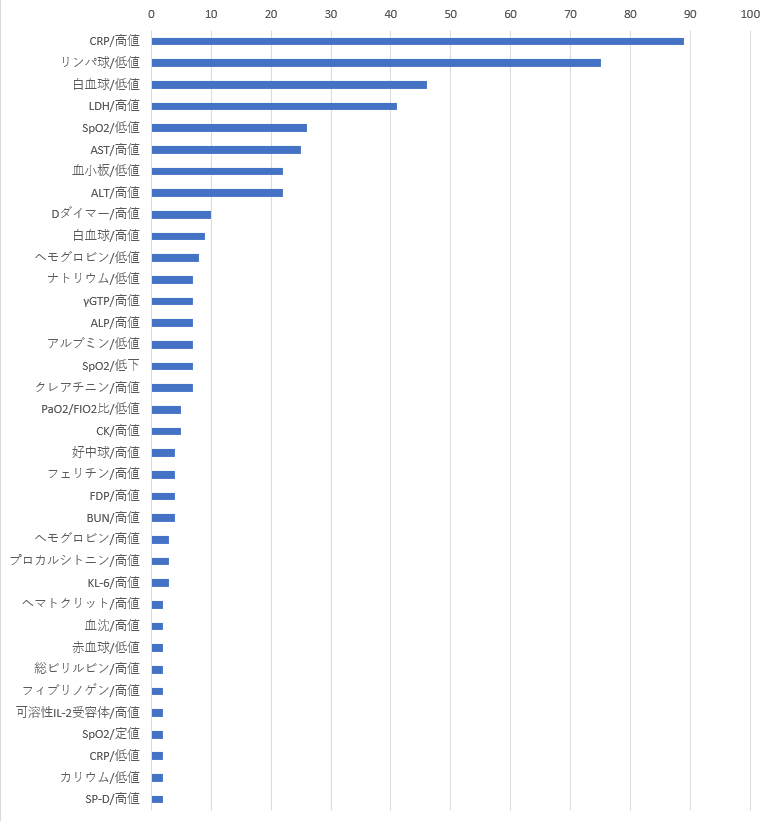 0 10 20 30 40 50 60 70 80 90 100

CRP/高値
リンパ球/低値
白血球/低値
LDH/高値
SpO2/低値
AST/高値
血小板/低値
ALT/高値
Dダイマー/高値
白血球/高値
ヘモグロビン/低値
ナトリウム/低値
γGTP/高値
ALP/高値
アルブミン/低値
SpO2/低下
クレアチニン/高値
PaO2/FIO2比/低値
CK/高値
好中球/高値
フェリチン/高値
FDP/高値
BUN/高値
ヘモグロビン/高値
プロカルシトニン/高値
KL-6/高値
ヘマトクリット/高値
血沈/高値
赤血球/低値
総ビリルビン/高値
フィブリノゲン/高値
可溶性IL-2受容体/高値
SpO2/定値
CRP/低値
カリウム/低値
SP-D/高値